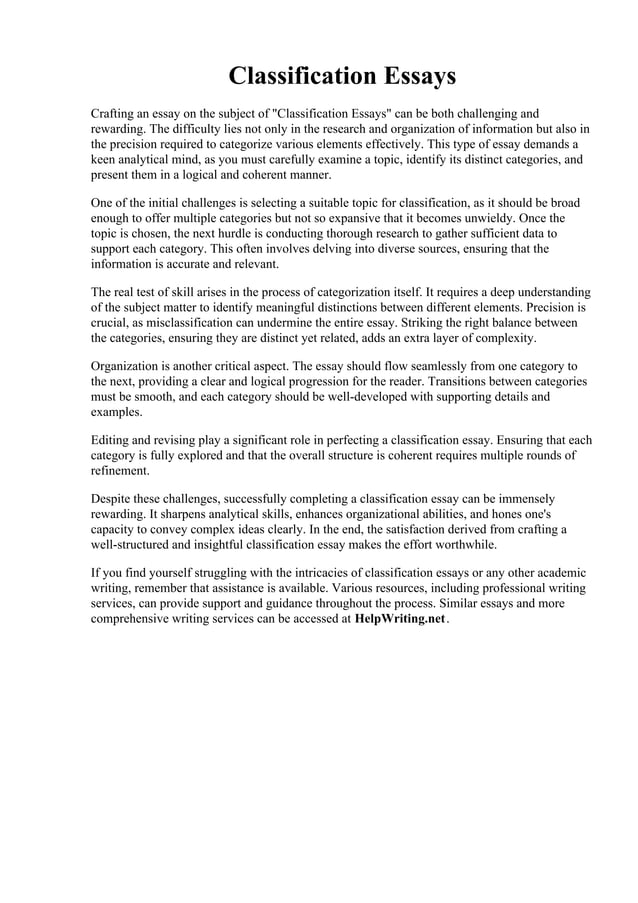 Classification Essays

Crafting an essay on the subject of "Classification Essays" can be both challenging and rewarding. The difficulty lies not only in the research and organization of information but also in the precision required to categorize various elements effectively. This type of essay demands a keen analytical mind, as you must carefully examine a topic, identify its distinct categories, and present them in a logical and coherent manner.

One of the initial challenges is selecting a suitable topic for classification, as it should be broad enough to offer multiple categories but not so expansive that it becomes unwieldy. Once the topic is chosen, the next hurdle is conducting thorough research to gather sufficient data to support each category. This often involves delving into diverse sources, ensuring that the information is accurate and relevant.

The real test of skill arises in the process of categorization itself. It requires a deep understanding of the subject matter to identify meaningful distinctions between different elements. Precision is crucial, as misclassification can undermine the entire essay. Striking the right balance between the categories, ensuring they are distinct yet related, adds an extra layer of complexity.

Organization is another critical aspect. The essay should flow seamlessly from one category to the next, providing a clear and logical progression for the reader. Transitions between categories must be smooth, and each category should be well-developed with supporting details and examples.

Editing and revising play a significant role in perfecting a classification essay. Ensuring that each category is fully explored and that the overall structure is coherent requires multiple rounds of refinement.

Despite these challenges, successfully completing a classification essay can be immensely rewarding. It sharpens analytical skills, enhances organizational abilities, and hones one's capacity to convey complex ideas clearly. In the end, the satisfaction derived from crafting a well-structured and insightful classification essay makes the effort worthwhile.

If you find yourself struggling with the intricacies of classification essays or any other academic writing, remember that assistance is available. Various resources, including professional writing services, can provide support and guidance throughout the process. Similar essays and more comprehensive writing services can be accessed at HelpWriting.net.